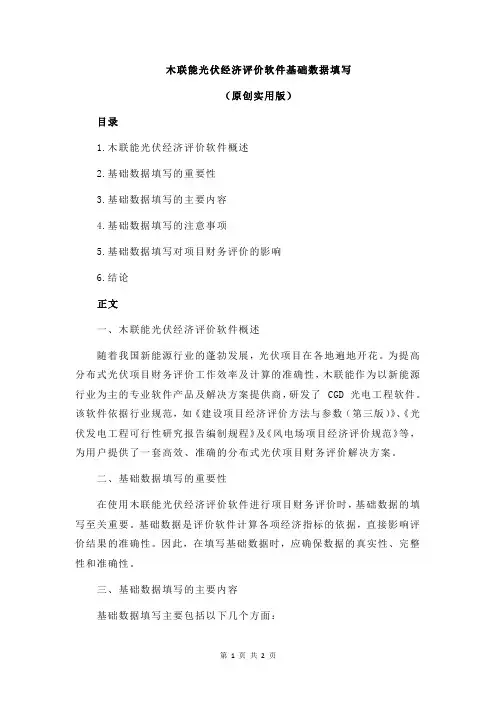 木联能光伏经济评价软件基础数据填写

（原创实用版）

目录

1.木联能光伏经济评价软件概述

2.基础数据填写的重要性

3.基础数据填写的主要内容

4.基础数据填写的注意事项

5.基础数据填写对项目财务评价的影响

6.结论

正文

一、木联能光伏经济评价软件概述

随着我国新能源行业的蓬勃发展，光伏项目在各地遍地开花。为提高分布式光伏项目财务评价工作效率及计算的准确性，木联能作为以新能源行业为主的专业软件产品及解决方案提供商，研发了 CGD 光电工程软件。该软件依据行业规范，如《建设项目经济评价方法与参数（第三版）》、《光伏发电工程可行性研究报告编制规程》及《风电场项目经济评价规范》等，为用户提供了一套高效、准确的分布式光伏项目财务评价解决方案。

二、基础数据填写的重要性

在使用木联能光伏经济评价软件进行项目财务评价时，基础数据的填写至关重要。基础数据是评价软件计算各项经济指标的依据，直接影响评价结果的准确性。因此，在填写基础数据时，应确保数据的真实性、完整性和准确性。

三、基础数据填写的主要内容

基础数据填写主要包括以下几个方面：

第 1 页 共 2 页